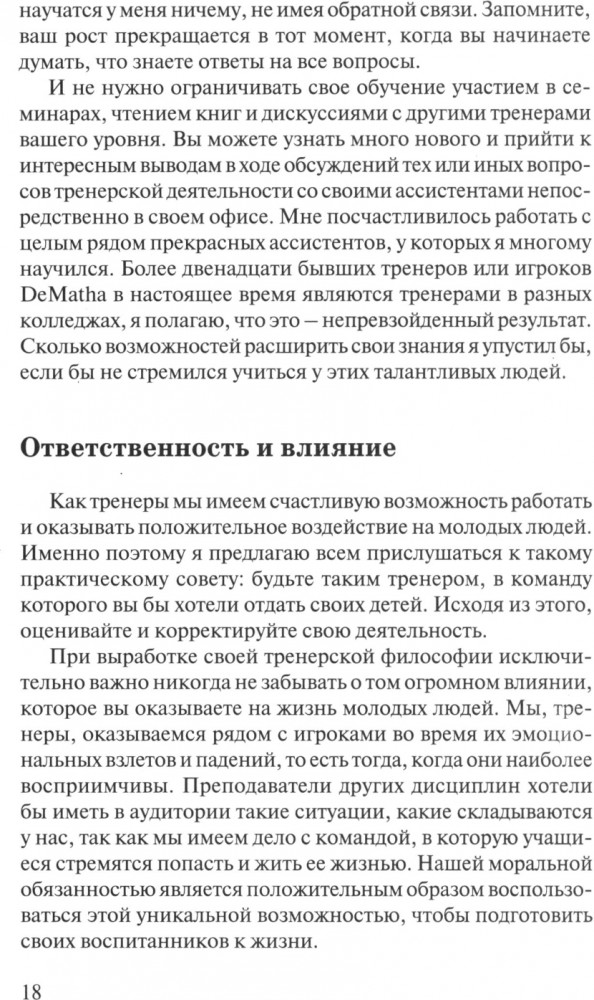 научатся у меня ничему, не имея обратной связи. Запомните, ваш рост прекращается в тот момент, когда вы начинаете думать, что знаете ответы на все вопросы.

И не нужно ограничивать свое обучение участием в семинарах, чтением книг и дискуссиями с другими тренерами вашего уровня. Вы можете узнать много нового и прийти к интересным выводам в ходе обсуждений тех или иных вопросов тренерской деятельности со своими ассистентами непосредственно в своем офисе. Мне посчастливилось работать с целым рядом прекрасных ассистентов, у которых я многому научился. Более двенадцати бывших тренеров или игроков DeMatha в настоящее время являются тренерами в разных колледжах, я полагаю, что это — непревзойденный результат. Сколько возможностей расширить свои знания я упустил бы, если бы не стремился учиться у этих талантливых людей.

Ответственность и влияние

Как тренеры мы имеем счастливую возможность работать и оказывать положительное воздействие на молодых людей. Именно поэтому я предлагаю всем прислушаться к такому практическому совету: будьте таким тренером, в команду которого вы бы хотели отдать своих детей. Исходя из этого, оценивайте и корректируйте свою деятельность.

При выработке своей тренерской философии исключительно важно никогда не забывать о том огромном влиянии, которое вы оказываете на жизнь молодых людей. Мы, тренеры, оказываемся рядом с игроками во время их эмоциональных взлетов и падений, то есть тогда, когда они наиболее восприимчивы. Преподаватели других дисциплин хотели бы иметь в аудитории такие ситуации, какие складываются у нас, так как мы имеем дело с командой, в которую учащиеся стремятся попасть и жить ее жизнью. Нашей моральной обязанностью является положительным образом воспользоваться этой уникальной возможностью, чтобы подготовить своих воспитанников к жизни.

18